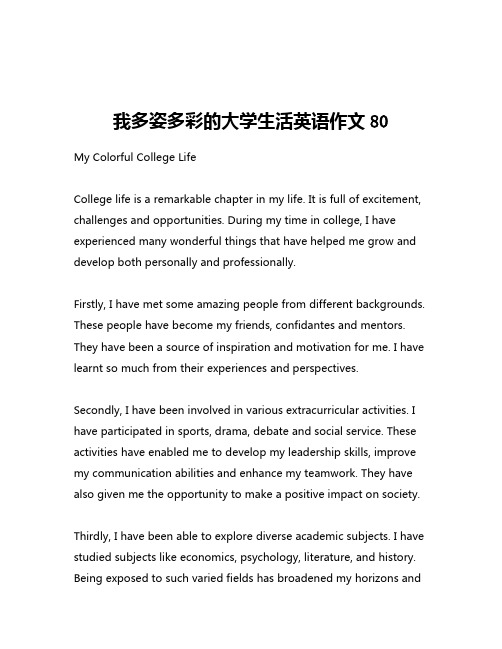 我多姿多彩的大学生活英语作文 80

My Colorful College Life

College life is a remarkable chapter in my life. It is full of excitement, challenges and opportunities. During my time in college, I have experienced many wonderful things that have helped me grow and develop both personally and professionally.

Firstly, I have met some amazing people from different backgrounds. These people have become my friends, confidantes and mentors. They have been a source of inspiration and motivation for me. I have learnt so much from their experiences and perspectives.

Secondly, I have been involved in various extracurricular activities. I have participated in sports, drama, debate and social service. These activities have enabled me to develop my leadership skills, improve my communication abilities and enhance my teamwork. They have also given me the opportunity to make a positive impact on society.

Thirdly, I have been able to explore diverse academic subjects. I have studied subjects like economics, psychology, literature, and history. Being exposed to such varied fields has broadened my horizons and